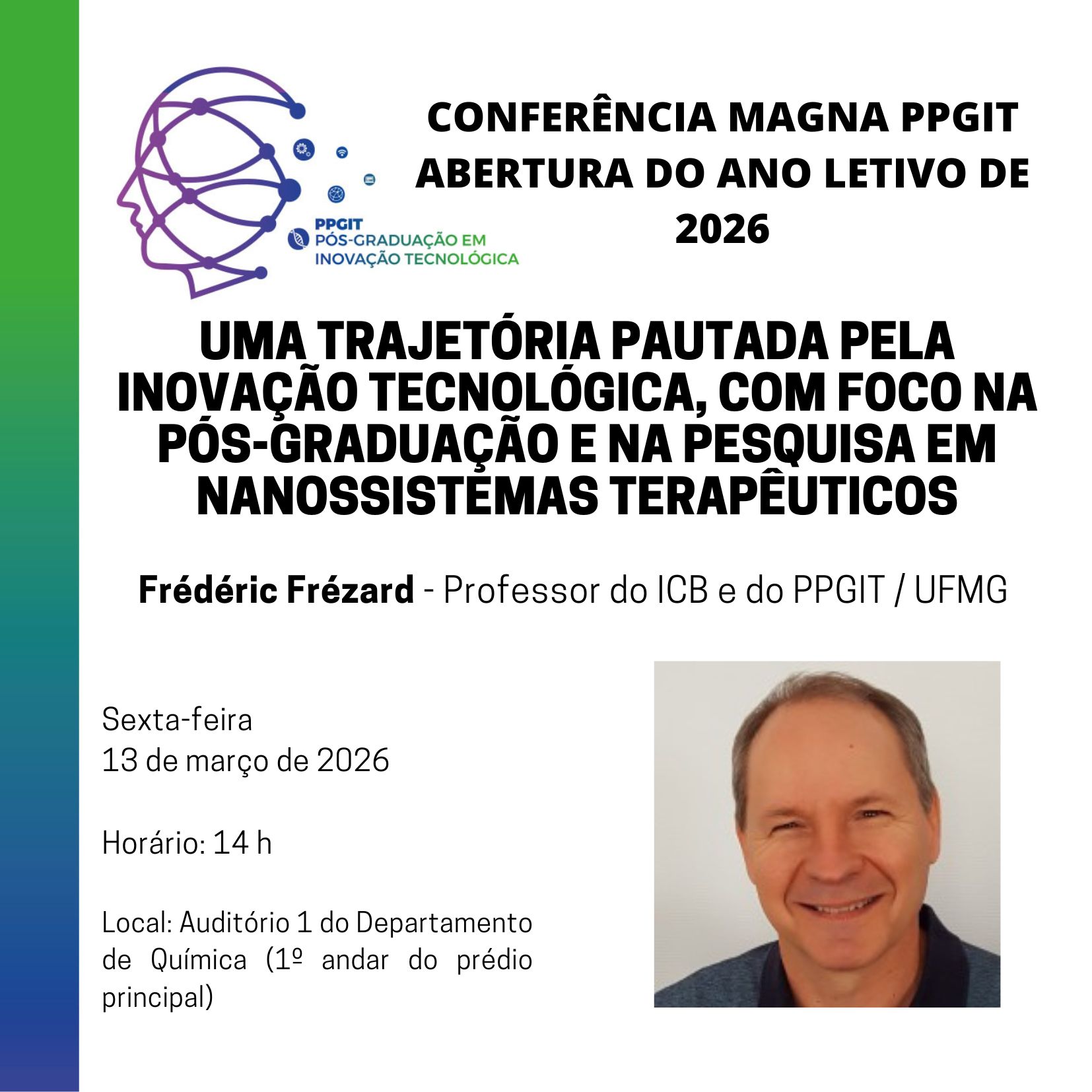 PPGIT
PÓS-GRADUAÇÃO EM
INOVAÇÃO TECNOLÓGICA

CONFERÊNCIA MAGNA PPGIT
ABERTURA DO ANO LETIVO DE 2026

UMA TRAJETÓRIA PAUTADA PELA INOVAÇÃO TECNOLÓGICA, COM FOCO NA PÓS-GRADUAÇÃO E NA PESQUISA EM NANOSSISTEMAS TERAPÊUTICOS

Frédéric Frézard - Professor do ICB e do PPGIT / UFMG

Sexta-feira
13 de março de 2026

Horário: 14 h

Local: Auditório 1 do Departamento de Química (1º andar do prédio principal)